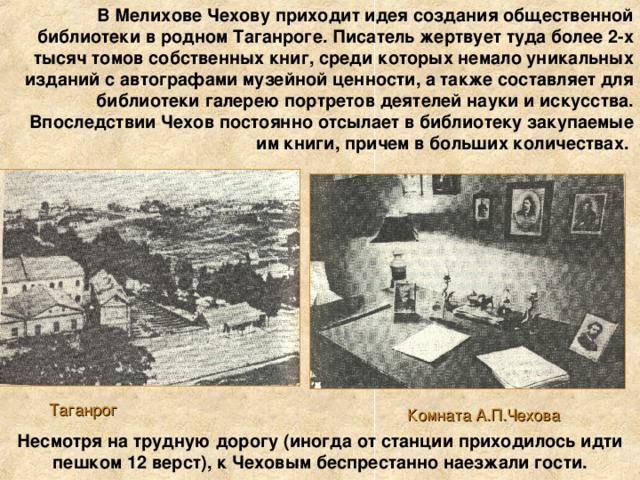 В Мелихове Чехову приходит идея создания общественной библиотеки в родном Таганроге. Писатель жертвует туда более 2-х тысяч томов собственных книг, среди которых немало уникальных изданий с автографами музейной ценности, а также составляет для библиотеки галерею портретов деятелей науки и искусства. Впоследствии Чехов постоянно отсылает в библиотеку закупаемые им книги, причем в больших количествах.

Таганрог

Комната А.П.Чехова

Несмотря на трудную дорогу (иногда от станции приходилось идти пешком 12 верст), к Чеховым беспрестанно наезжали гости.